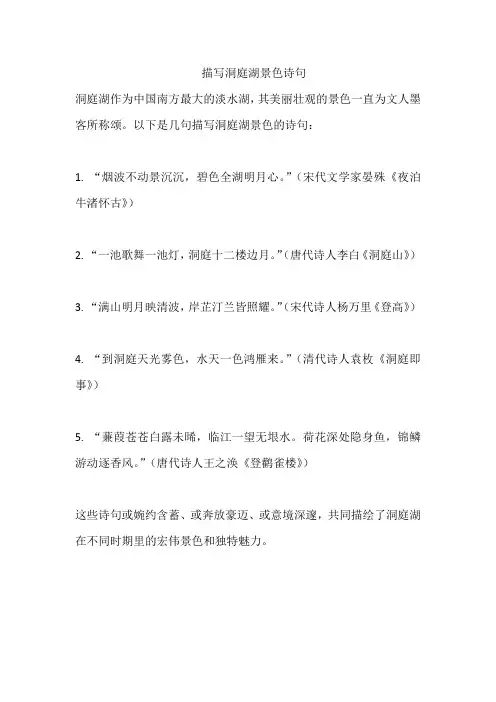 描写洞庭湖景色诗句

洞庭湖作为中国南方最大的淡水湖，其美丽壮观的景色一直为文人墨客所称颂。以下是几句描写洞庭湖景色的诗句：

1. “烟波不动景沉沉，碧色全湖明月心。”（宋代文学家晏殊《夜泊牛渚怀古》）

2. “一池歌舞一池灯，洞庭十二楼边月。”（唐代诗人李白《洞庭山》）

3. “满山明月映清波，岸芷汀兰皆照耀。”（宋代诗人杨万里《登高》）

4. “到洞庭天光雾色，水天一色鸿雁来。”（清代诗人袁枚《洞庭即事》）

5. “蒹葭苍苍白露未晞，临江一望无垠水。荷花深处隐身鱼，锦鳞游动逐香风。”（唐代诗人王之涣《登鹳雀楼》）

这些诗句或婉约含蓄、或奔放豪迈、或意境深邃，共同描绘了洞庭湖在不同时期里的宏伟景色和独特魅力。